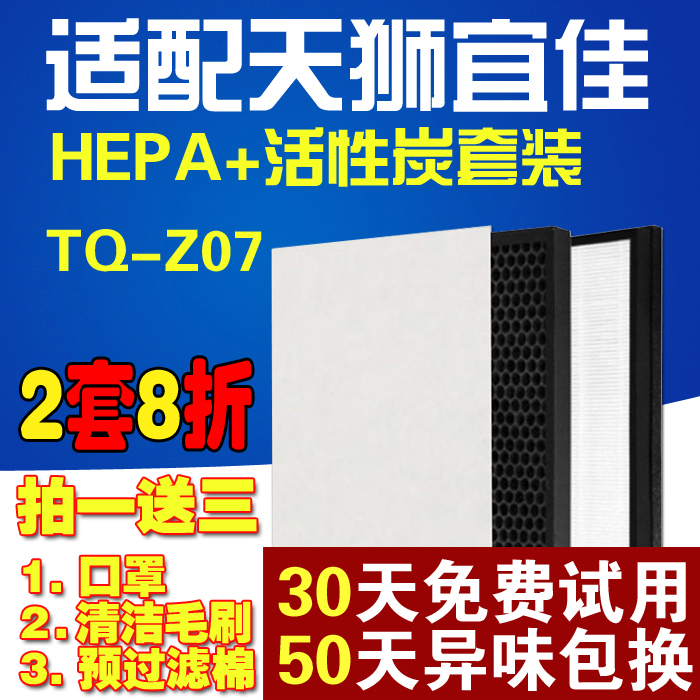 适配天狮宜佳
HEPA+活性炭套装
TQ-Z07

2套8折

拍一送三
1. 口罩
2. 清洁毛刷
3. 预过滤棉

30天免费试用
50天异味包换